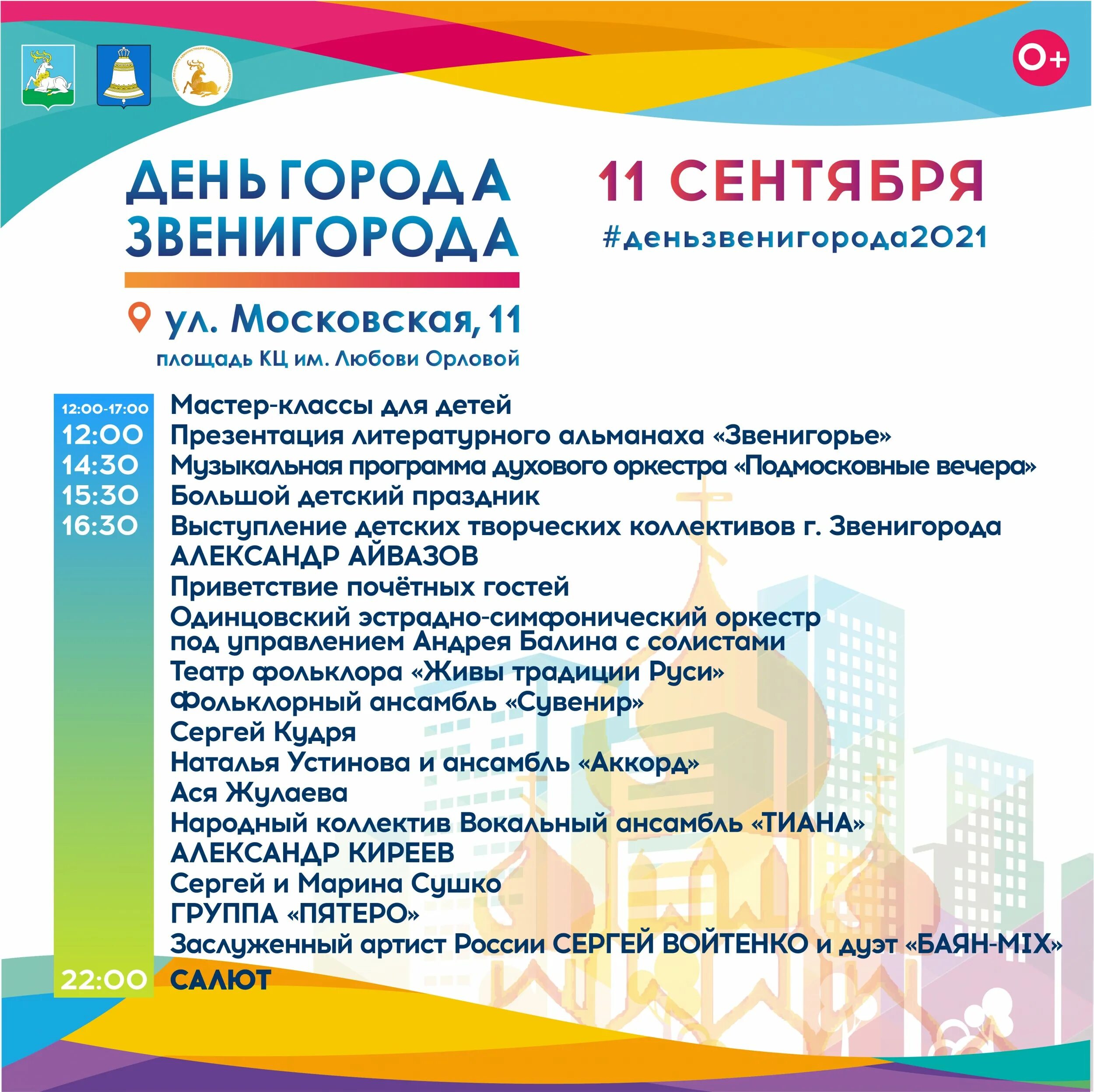 0+

ДЕНЬ ГОРОДА
ЗВЕНИГОРОДА

11 СЕНТЯБРЯ
#деньзвенигорода2021

ул. Московская, 11
площадь КЦ им. Любови Орловой

12:00-17:00 Мастер-классы для детей
12:00 Презентация литературного альманаха «Звенигорье»
14:30 Музыкальная программа духового оркестра «Подмосковные вечера»
15:30 Большой детский праздник
16:30 Выступление детских творческих коллективов г. Звенигорода
АЛЕКСАНДР АЙВАЗОВ
Приветствие почётных гостей
Одинцовский эстрадно-симфонический оркестр под управлением Андрея Балина с солистами
Театр фольклора «Живы традиции Руси»
Фольклорный ансамбль «Сувенир»
Сергей Кудря
Наталья Устинова и ансамбль «Аккорд»
Ася Жулаева
Народный коллектив Вокальный ансамбль «ТИАНА»
АЛЕКСАНДР КИРЕЕВ
Сергей и Марина Сушко
ГРУППА «ПЯТЕРО»
Заслуженный артист России СЕРГЕЙ ВОЙТЕНКО и дуэт «БАЯН-MIX»
22:00 САЛЮТ